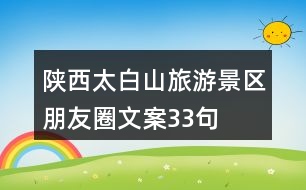 陕西太白山旅游景区朋友圈文案33句